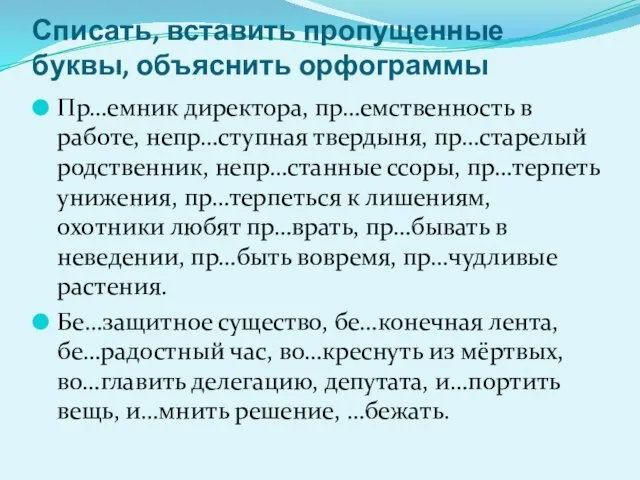 Списать, вставить пропущенные буквы, объяснить орфограммы

Пр…емник директора, пр…емственность в работе, непр…ступная твердыня, пр…старелый родственник, непр…станные ссоры, пр…терпеть унижения, пр…терпеться к лишениям, охотники любят пр…врать, пр…бывать в неведении, пр…быть вовремя, пр…чудливые растения.

Бе…защитное существо, бе…конечная лента, бе…радостный час, во…креснуть из мёртвых, во…главить делегацию, депутата, и…портить вещь, и…мнить решение, …бежать.